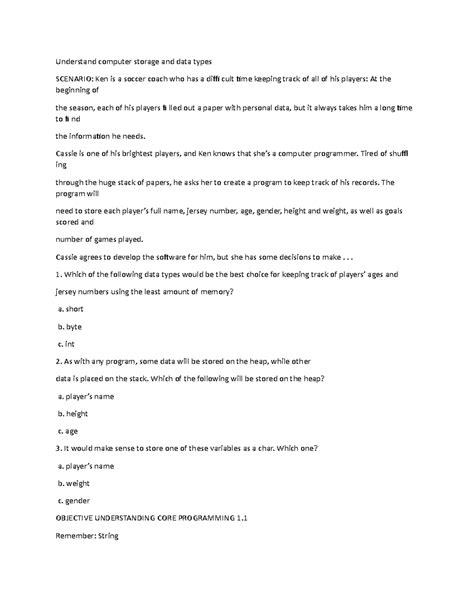 Understand computer storage and data types

SCENARIO: Ken is a soccer coach who has a diffi cult time keeping track of all of his players: At the beginning of

the season, each of his players fi lled out a paper with personal data, but it always takes him a long time to fi nd

the information he needs.

Cassie is one of his brightest players, and Ken knows that she's a computer programmer. Tired of shuffl ing

through the huge stack of papers, he asks her to create a program to keep track of his records. The program will

need to store each player's full name, jersey number, age, gender, height and weight, as well as goals scored and

number of games played.

Cassie agrees to develop the software for him, but she has some decisions to make . . .

1. Which of the following data types would be the best choice for keeping track of players' ages and

jersey numbers using the least amount of memory?

a. short

b. byte

c. int

2. As with any program, some data will be stored on the heap, while other

data is placed on the stack. Which of the following will be stored on the heap?

a. player's name

b. height

c. age

3. It would make sense to store one of these variables as a char. Which one?

a. player's name

b. weight

c. gender

OBJECTIVE UNDERSTANDING CORE PROGRAMMING 1.1

Remember: String